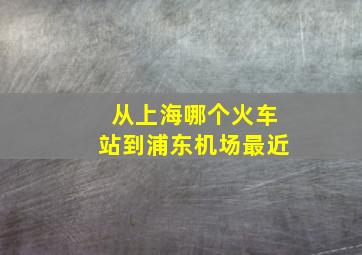 从上海哪个火车站到浦东机场最近